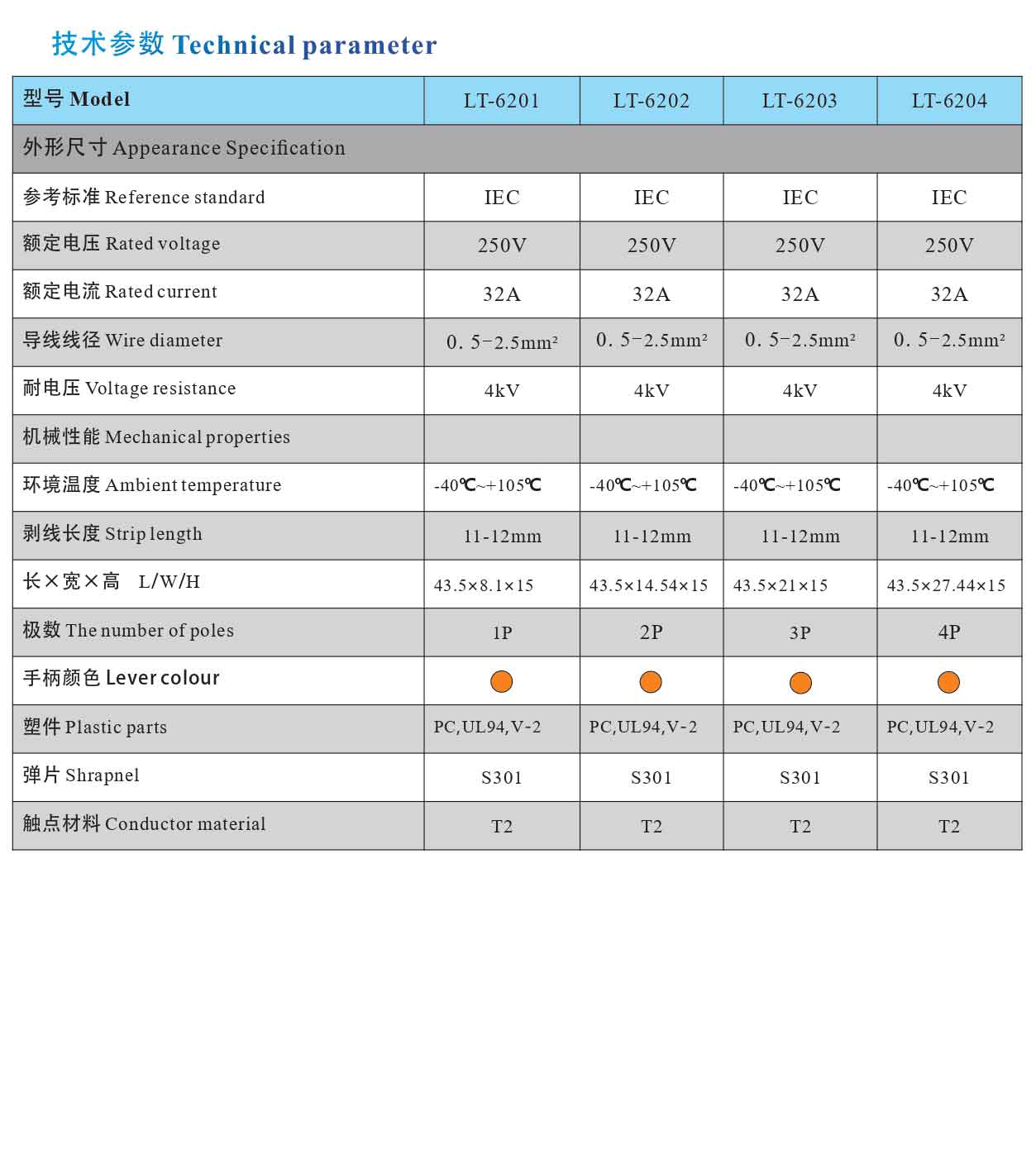 技术参数 Technical parameter

| 型号 Model | LT-6201 | LT-6202 | LT-6203 | LT-6204 |
|---|---|---|---|---|
| 外形尺寸 Appearance Specification | | | | |
| 参考标准 Reference standard | IEC | IEC | IEC | IEC |
| 额定电压 Rated voltage | 250V | 250V | 250V | 250V |
| 额定电流 Rated current | 32A | 32A | 32A | 32A |
| 导线线径 Wire diameter | 0. 5-2.5mm² | 0. 5-2.5mm² | 0. 5-2.5mm² | 0. 5-2.5mm² |
| 耐电压 Voltage resistance | 4kV | 4kV | 4kV | 4kV |
| 机械性能 Mechanical properties | | | | |
| 环境温度 Ambient temperature | -40℃~+105℃ | -40℃~+105℃ | -40℃~+105℃ | -40℃~+105℃ |
| 剥线长度 Strip length | 11-12mm | 11-12mm | 11-12mm | 11-12mm |
| 长×宽×高 L/W/H | 43.5×8.1×15 | 43.5×14.54×15 | 43.5×21×15 | 43.5×27.44×15 |
| 极数 The number of poles | 1P | 2P | 3P | 4P |
| 手柄颜色 Lever colour | | | | |
| 塑件 Plastic parts | PC,UL94,V-2 | PC,UL94,V-2 | PC,UL94,V-2 | PC,UL94,V-2 |
| 弹片 Shrapnel | S301 | S301 | S301 | S301 |
| 触点材料 Conductor material | T2 | T2 | T2 | T2 |